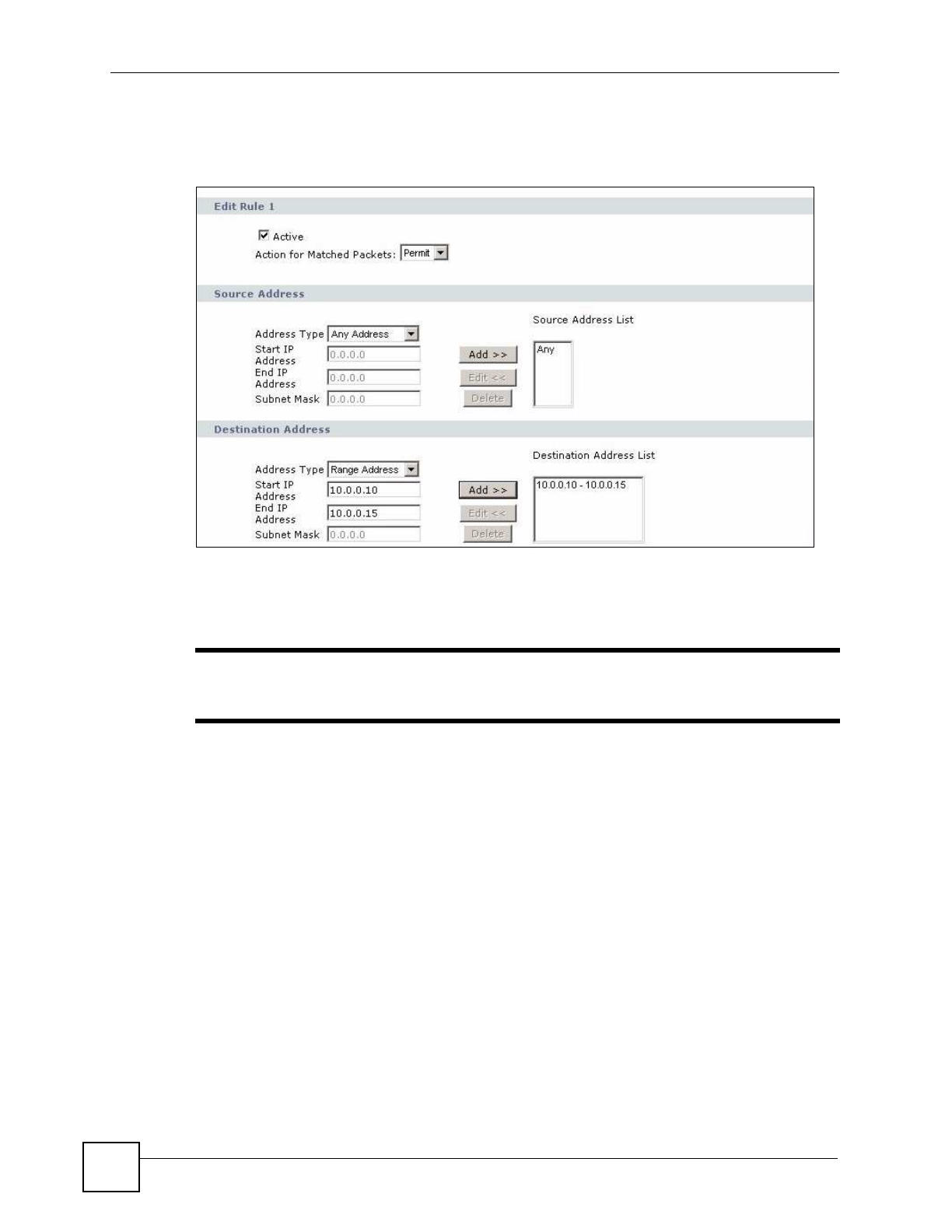 Edit Rule 1

Active

Action for Matched Packets: Permit

Source Address

Address Type Any Address

Start IP Address 0.0.0.0

End IP Address 0.0.0.0

Subnet Mask 0.0.0.0

Add >>

Edit <<

Delete

Source Address List

Any

Destination Address

Address Type Range Address

Start IP Address 10.0.0.10

End IP Address 10.0.0.15

Subnet Mask 0.0.0.0

Add >>

Edit <<

Delete

Destination Address List

10.0.0.10 - 10.0.0.15